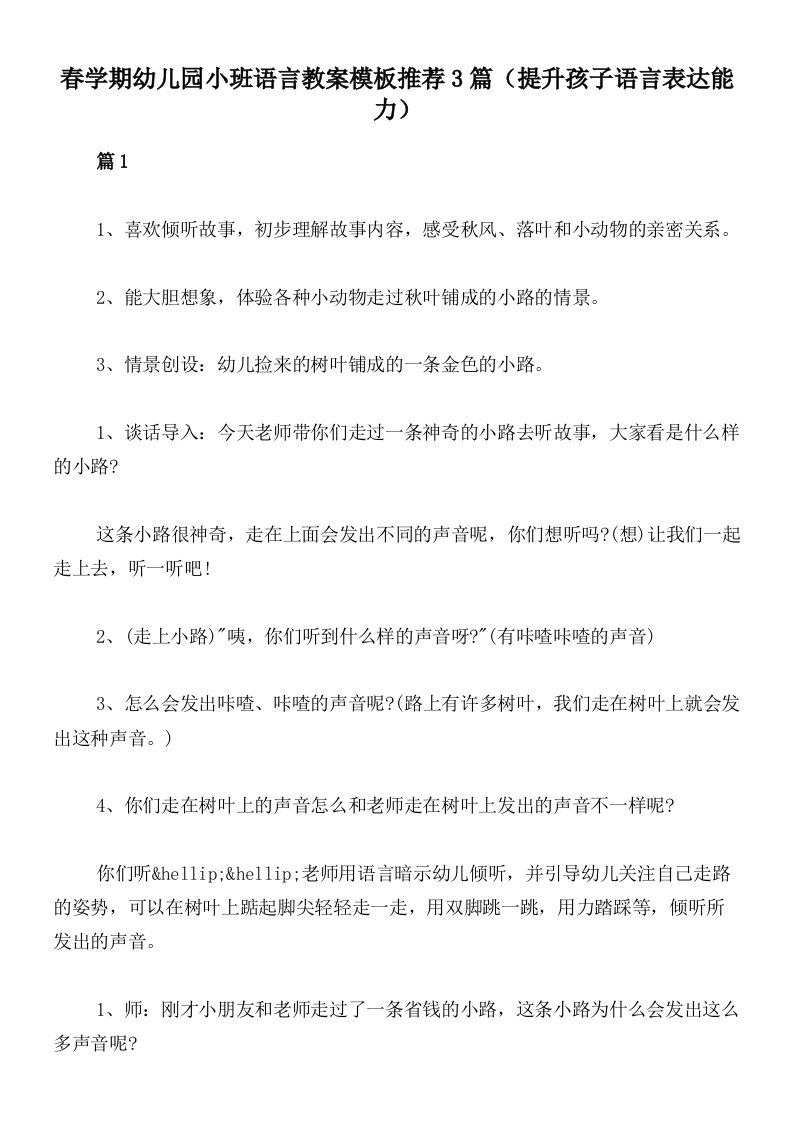 春学期幼儿园小班语言教案模板推荐3篇（提升孩子语言表达能力）

篇1

1、喜欢倾听故事，初步理解故事内容，感受秋风、落叶和小动物的亲密关系。

2、能大胆想象，体验各种小动物走过秋叶铺成的小路的情景。

3、情景创设：幼儿捡来的树叶铺成的一条金色的小路。

1、谈话导入：今天老师带你们走过一条神奇的小路去听故事，大家看是什么样的小路?

这条小路很神奇，走在上面会发出不同的声音呢，你们想听吗?(想)让我们一起走上去，听一听吧!

2、(走上小路)"咦，你们听到什么样的声音呀?"(有咔喳咔喳的声音)

3、怎么会发出咔喳、咔喳的声音呢?(路上有许多树叶，我们走在树叶上就会发出这种声音。)

4、你们走在树叶上的声音怎么和老师走在树叶上发出的声音不一样呢?

你们听&hellip;&hellip;老师用语言暗示幼儿倾听，并引导幼儿关注自己走路的姿势，可以在树叶上踮起脚尖轻轻走一走，用双脚跳一跳，用力踏踩等，倾听所发出的声音。

1、师：刚才小朋友和老师走过了一条省钱的小路，这条小路为什么会发出这么多声音呢?